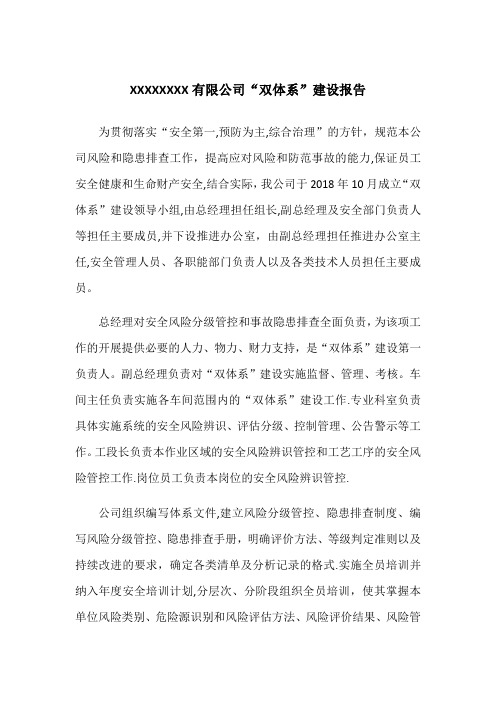 XXXXXXXX 有限公司“双体系”建设报告

为贯彻落实“安全第一,预防为主,综合治理”的方针，规范本公司风险和隐患排查工作，提高应对风险和防范事故的能力,保证员工安全健康和生命财产安全,结合实际，我公司于 2018 年 10 月成立“双体系”建设领导小组,由总经理担任组长,副总经理及安全部门负责人等担任主要成员,并下设推进办公室，由副总经理担任推进办公室主任,安全管理人员、各职能部门负责人以及各类技术人员担任主要成员。

总经理对安全风险分级管控和事故隐患排查全面负责，为该项工作的开展提供必要的人力、物力、财力支持，是“双体系”建设第一负责人。副总经理负责对“双体系”建设实施监督、管理、考核。车间主任负责实施各车间范围内的“双体系”建设工作.专业科室负责具体实施系统的安全风险辨识、评估分级、控制管理、公告警示等工作。工段长负责本作业区域的安全风险辨识管控和工艺工序的安全风险管控工作.岗位员工负责本岗位的安全风险辨识管控.

公司组织编写体系文件,建立风险分级管控、隐患排查制度、编写风险分级管控、隐患排查手册，明确评价方法、等级判定准则以及持续改进的要求，确定各类清单及分析记录的格式.实施全员培训并纳入年度安全培训计划,分层次、分阶段组织全员培训，使其掌握本单位风险类别、危险源识别和风险评估方法、风险评价结果、风险管